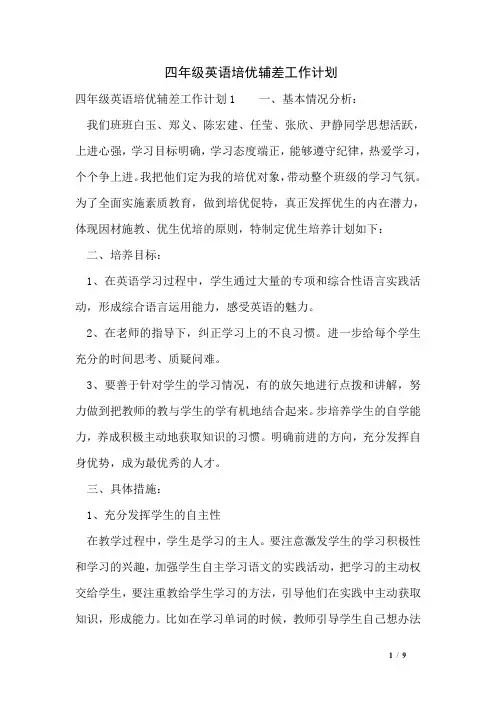 四年级英语培优辅差工作计划

四年级英语培优辅差工作计划1　　一、基本情况分析：

我们班班白玉、郑义、陈宏建、任莹、张欣、尹静同学思想活跃，上进心强，学习目标明确，学习态度端正，能够遵守纪律，热爱学习，个个争上进。我把他们定为我的培优对象，带动整个班级的学习气氛。为了全面实施素质教育，做到培优促特，真正发挥优生的内在潜力，体现因材施教、优生优培的原则，特制定优生培养计划如下：

二、培养目标：

1、在英语学习过程中，学生通过大量的专项和综合性语言实践活动，形成综合语言运用能力，感受英语的魅力。

2、在老师的指导下，纠正学习上的不良习惯。进一步给每个学生充分的时间思考、质疑问难。

3、要善于针对学生的学习情况，有的放矢地进行点拨和讲解，努力做到把教师的教与学生的学有机地结合起来。步培养学生的自学能力，养成积极主动地获取知识的习惯。明确前进的方向，充分发挥自身优势，成为最优秀的人才。

三、具体措施：

1、充分发挥学生的自主性

在教学过程中，学生是学习的主人。要注意激发学生的学习积极性和学习的兴趣，加强学生自主学习语文的实践活动，把学习的主动权交给学生，要注重教给学生学习的方法，引导他们在实践中主动获取知识，形成能力。比如在学习单词的时候，教师引导学生自己想办法

1 / 9